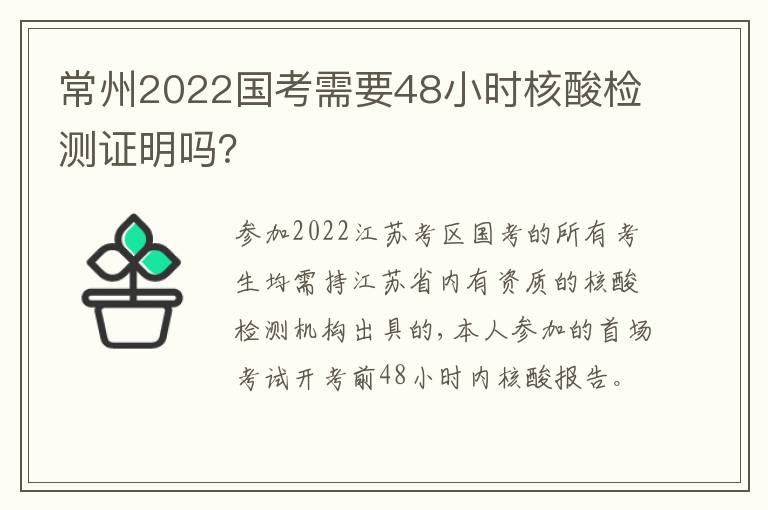 常州2022国考需要48小时核酸检测证明吗?

参加2022江苏考区国考的所有考生均需持江苏省内有资质的核酸检测机构出具的，本人参加的首场考试开考前48小时内核酸报告。